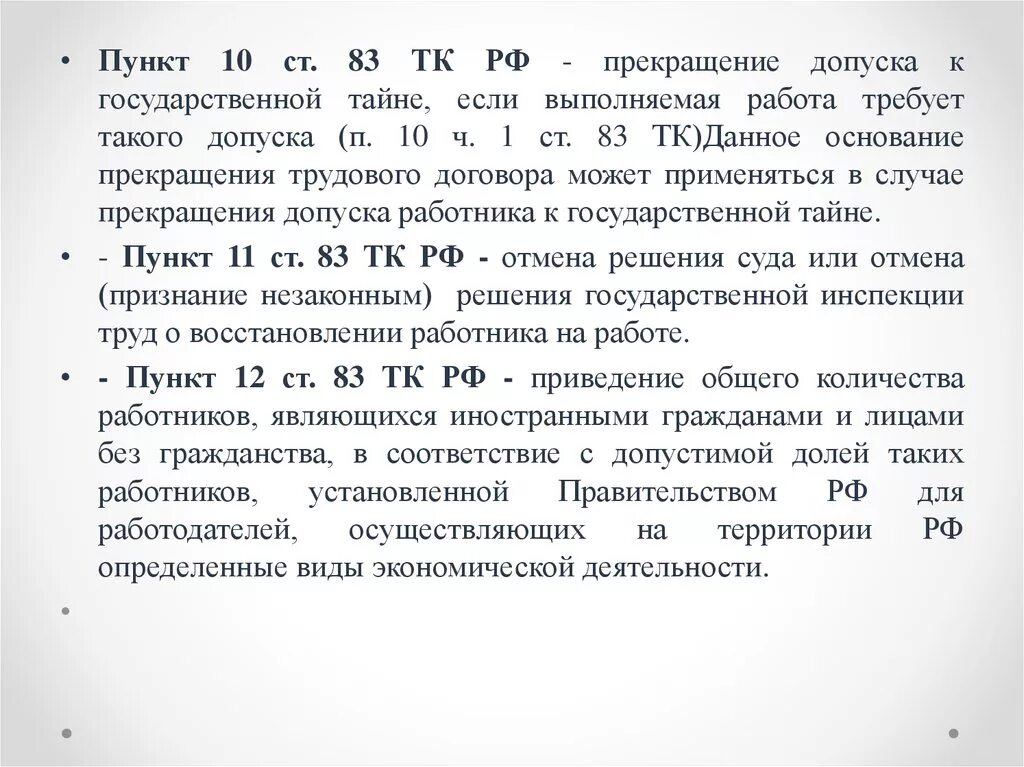 • Пункт 10 ст. 83 ТК РФ - прекращение допуска к государственной тайне, если выполняемая работа требует такого допуска (п. 10 ч. 1 ст. 83 ТК)Данное основание прекращения трудового договора может применяться в случае прекращения допуска работника к государственной тайне.

• - Пункт 11 ст. 83 ТК РФ - отмена решения суда или отмена (признание незаконным) решения государственной инспекции труд о восстановлении работника на работе.

• - Пункт 12 ст. 83 ТК РФ - приведение общего количества работников, являющихся иностранными гражданами и лицами без гражданства, в соответствие с допустимой долей таких работников, установленной Правительством РФ для работодателей, осуществляющих на территории РФ определенные виды экономической деятельности.

•